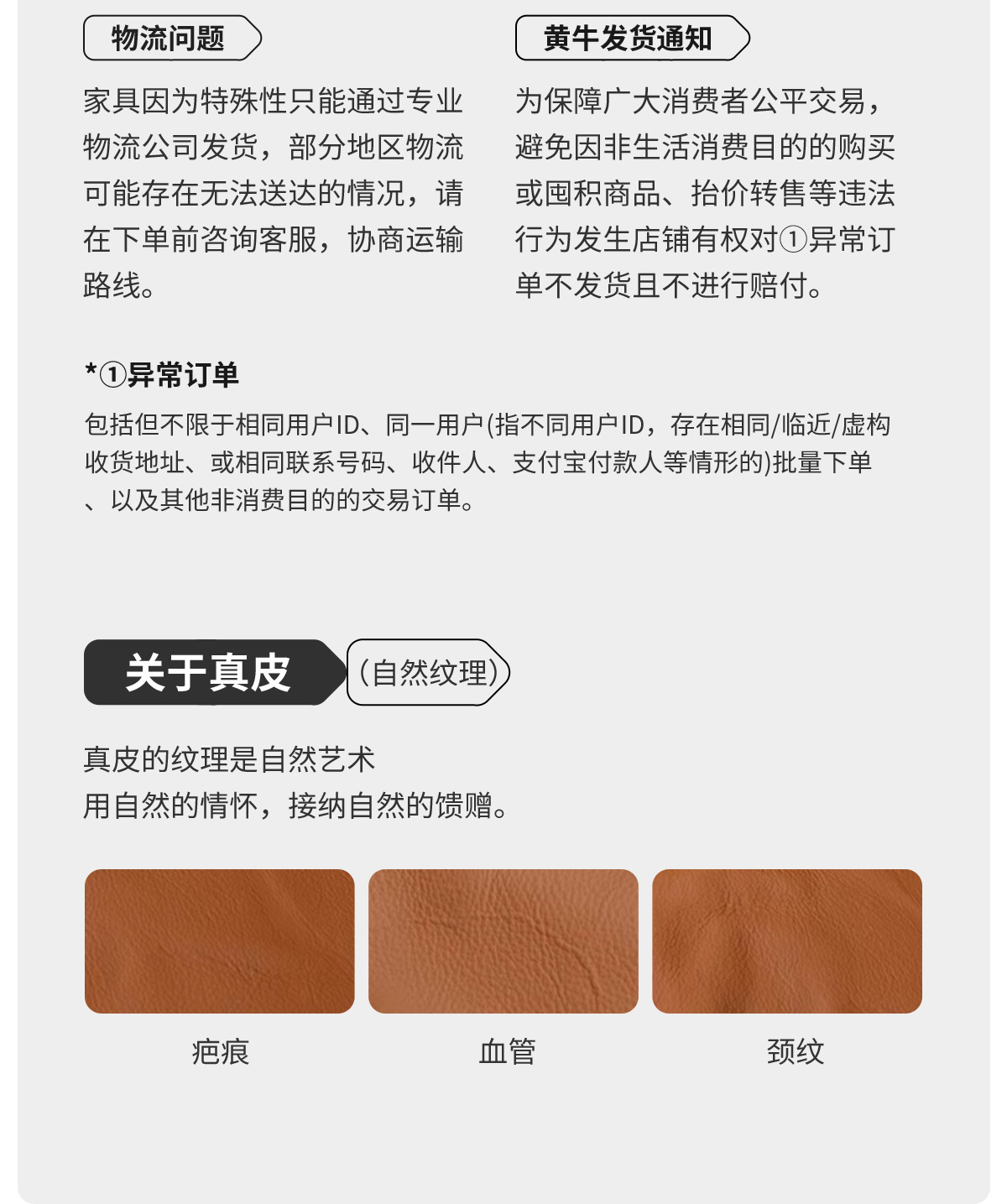 物流问题

家具因为特殊性只能通过专业物流公司发货，部分地区物流可能存在无法送达的情况，请在下单前咨询客服，协商运输路线。

黄牛发货通知

为保障广大消费者公平交易，避免因非生活消费目的的购买或囤积商品、抬价转售等违法行为发生店铺有权对①异常订单不发货且不进行赔付。

*①异常订单

包括但不限于相同用户ID、同一用户(指不同用户ID，存在相同/临近/虚构收货地址、或相同联系号码、收件人、支付宝付款人等情形的)批量下单、以及其他非消费目的的交易订单。

关于真皮

(自然纹理)

真皮的纹理是自然艺术
用自然的情怀，接纳自然的馈赠。

疤痕

血管

颈纹